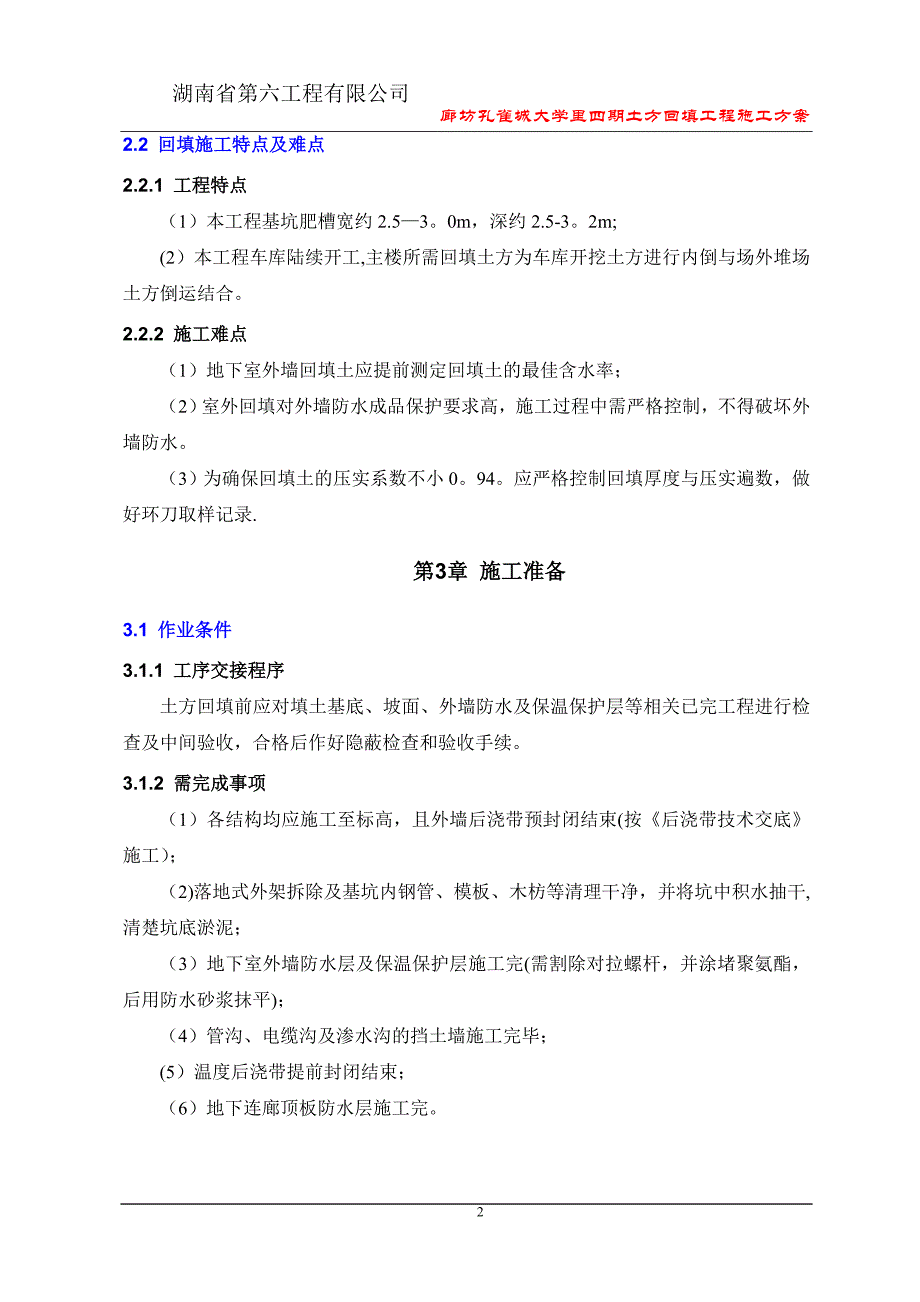 湖南省第六工程有限公司

廊坊孔雀城大学里四期土方回填工程施工方案

2.2 回填施工特点及难点

2.2.1 工程特点

（1）本工程基坑肥槽宽约 2.5—3。0m，深约 2.5-3。2m;

(2）本工程车库陆续开工,主楼所需回填土方为车库开挖土方进行内倒与场外堆场土方倒运结合。

2.2.2 施工难点

（1）地下室外墙回填土应提前测定回填土的最佳含水率；

（2）室外回填对外墙防水成品保护要求高，施工过程中需严格控制，不得破坏外墙防水。

（3）为确保回填土的压实系数不小 0。94。应严格控制回填厚度与压实遍数，做好环刀取样记录.

第3章 施工准备

3.1 作业条件

3.1.1 工序交接程序

土方回填前应对填土基底、坡面、外墙防水及保温保护层等相关已完工程进行检查及中间验收，合格后作好隐蔽检查和验收手续。

3.1.2 需完成事项

（1）各结构均应施工至标高，且外墙后浇带预封闭结束(按《后浇带技术交底》施工)；

(2)落地式外架拆除及基坑内钢管、模板、木枋等清理干净，并将坑中积水抽干,清楚坑底淤泥；

（3）地下室外墙防水层及保温保护层施工完(需割除对拉螺杆，并涂堵聚氨酯，后用防水砂浆抹平)；

（4）管沟、电缆沟及渗水沟的挡土墙施工完毕；

(5）温度后浇带提前封闭结束；

（6）地下连廊顶板防水层施工完。

2